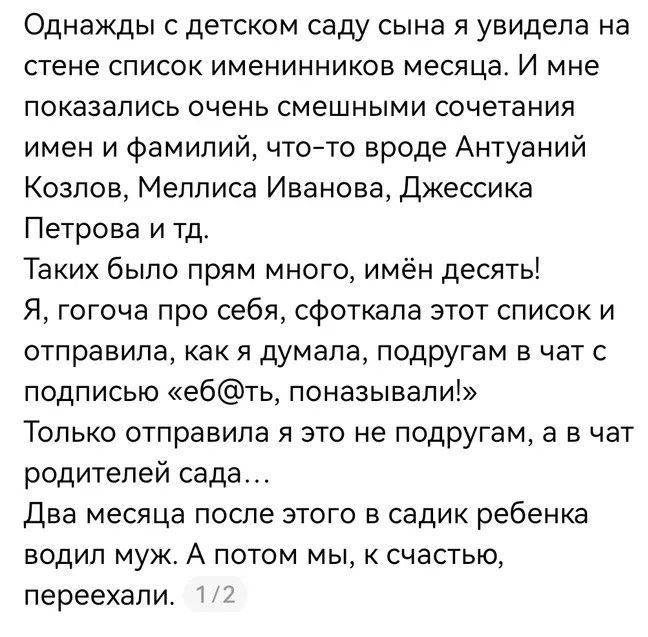 Однажды с детском саду сына я увидела на стене список именинников месяца. И мне показались очень смешными сочетания имен и фамилий, что-то вроде Антуаний Козлов, Меллиса Иванова, Джессика Петрова и тд.
Таких было прям много, имён десять!
Я, гогоча про себя, сфоткала этот список и отправила, как я думала, подругам в чат с подписью «еб@ть, поназывали!»
Только отправила я это не подругам, а в чат родителей сада...
Два месяца после этого в садик ребенка водил муж. А потом мы, к счастью, переехали. 1/2